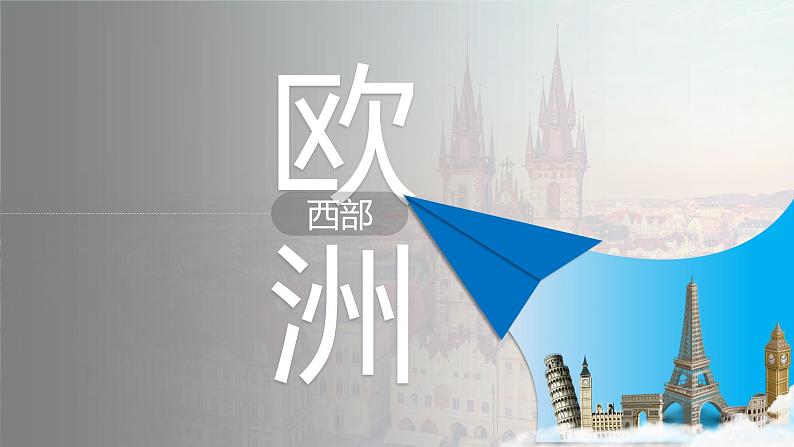 欧
西部
洲